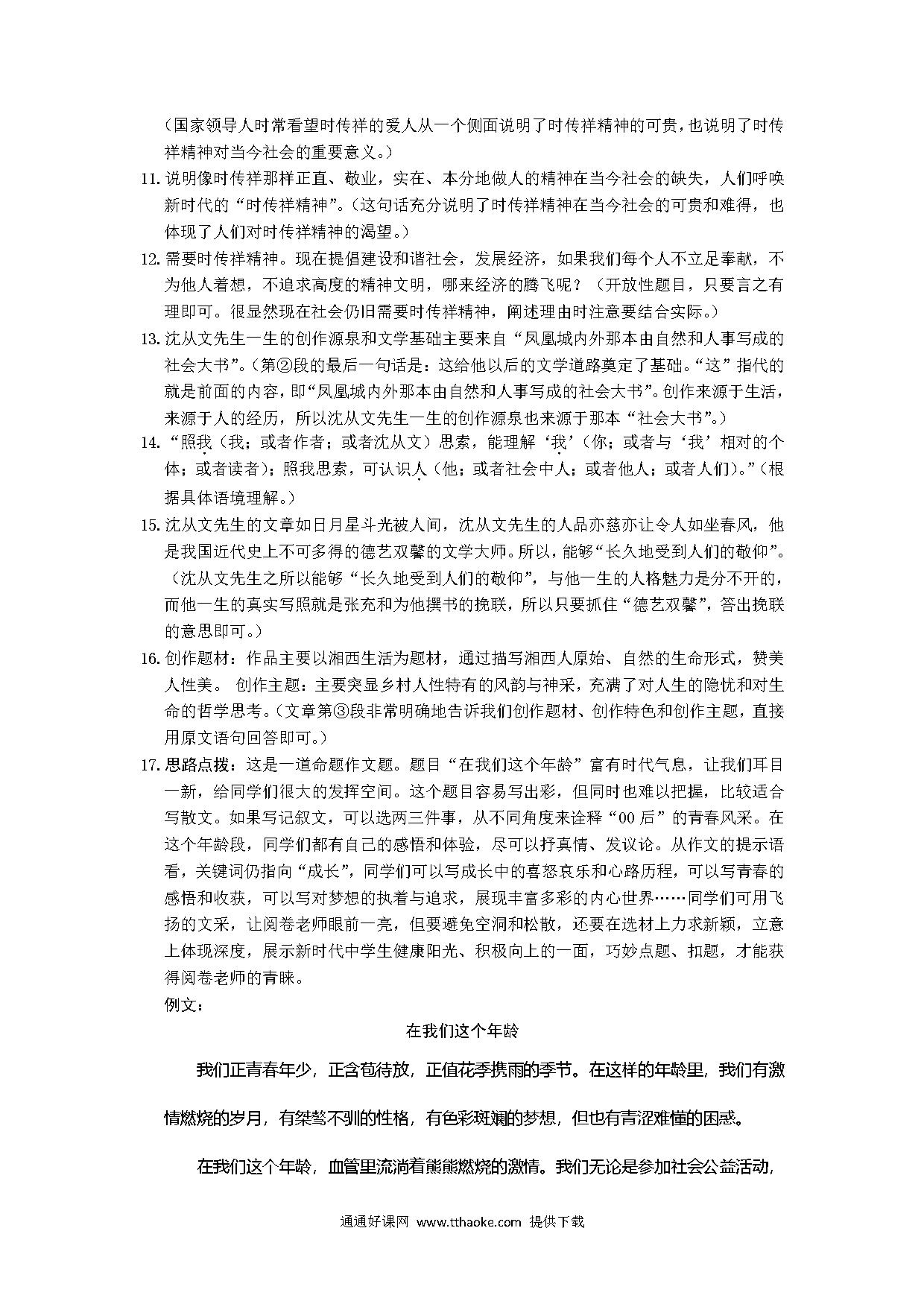 （国家领导人时常看望时传祥的爱人从一个侧面说明了时传祥精神的可贵，也说明了时传祥精神对当今社会的重要意义。）

11. 说明像时传祥那样正直、敬业，实在、本分地做人的精神在当今社会的缺失，人们呼唤新时代的“时传祥精神”。（这句话充分说明了时传祥精神在当今社会的可贵和难得，也体现了人们对时传祥精神的渴望。）

12. 需要时传祥精神。现在提倡建设和谐社会，发展经济，如果我们每个人不立足奉献，不为他人着想，不追求高度的精神文明，哪来经济的腾飞呢？（开放性题目，只要言之有理即可。很显然现在社会仍旧需要时传祥精神，阐述理由时注意要结合实际。）

13. 沈从文先生一生的创作源泉和文学基础主要来自“凤凰城内外那本由自然和人事写成的社会大书”。（第②段的最后一句话是：这给他以后的文学道路奠定了基础。“这”指代的就是前面的内容，即“凤凰城内外那本由自然和人事写成的社会大书”。创作来源于生活，来源于人的经历，所以沈从文先生一生的创作源泉也来源于那本“社会大书”。）

14. “照我（我；或者作者；或者沈从文）思索，能理解‘我’（你；或者与‘我’相对的个体；或者读者）；照我思索，可认识人（他；或者社会中人；或者他人；或者人们）。”（根据具体语境理解。）

15. 沈从文先生的文章如日月星斗光被人间，沈从文先生的人品亦慈亦让令人如坐春风，他是我国近代史上不可多得的德艺双馨的文学大师。所以，能够“长久地受到人们的敬仰”。（沈从文先生之所以能够“长久地受到人们的敬仰”，与他一生的人格魅力是分不开的，而他一生的真实写照就是张充和为他撰书的挽联，所以只要抓住“德艺双馨”，答出挽联的意思即可。）

16. 创作题材：作品主要以湘西生活为题材，通过描写湘西人原始、自然的生命形式，赞美人性美。 创作主题：主要突显乡村人性特有的风韵与神采，充满了对人生的隐忧和对生命的哲学思考。（文章第③段非常明确地告诉我们创作题材、创作特色和创作主题，直接用原文语句回答即可。）

17. 思路点拨：这是一道命题作文题。题目“在我们这个年龄”富有时代气息，让我们耳目一新，给同学们很大的发挥空间。这个题目容易写出彩，但同时也难以把握，比较适合写散文。如果写记叙文，可以选两三件事，从不同角度来诠释“00后”的青春风采。在这个年龄段，同学们都有自己的感悟和体验，尽可以抒真情、发议论。从作文的提示语看，关键词仍指向“成长”，同学们可以写成长中的喜怒哀乐和心路历程，可以写青春的感悟和收获，可以写对梦想的执着与追求，展现丰富多彩的内心世界……同学们可用飞扬的文采，让阅卷老师眼前一亮，但要避免空洞和松散，还要在选材上力求新颖，立意上体现深度，展示新时代中学生健康阳光、积极向上的一面，巧妙点题、扣题，才能获得阅卷老师的青睐。

例文：

在我们这个年龄

我们正青春年少，正含苞待放，正值花季携雨的季节。在这样的年龄里，我们有激情燃烧的岁月，有桀骜不驯的性格，有色彩斑斓的梦想，但也有青涩难懂的困惑。

在我们这个年龄，血管里流淌着能能燃烧的激情。我们无论是参加社会公益活动，

通通好课网 www.tthaoke.com 提供下载